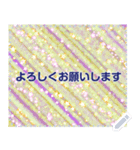 よろしくお願いします